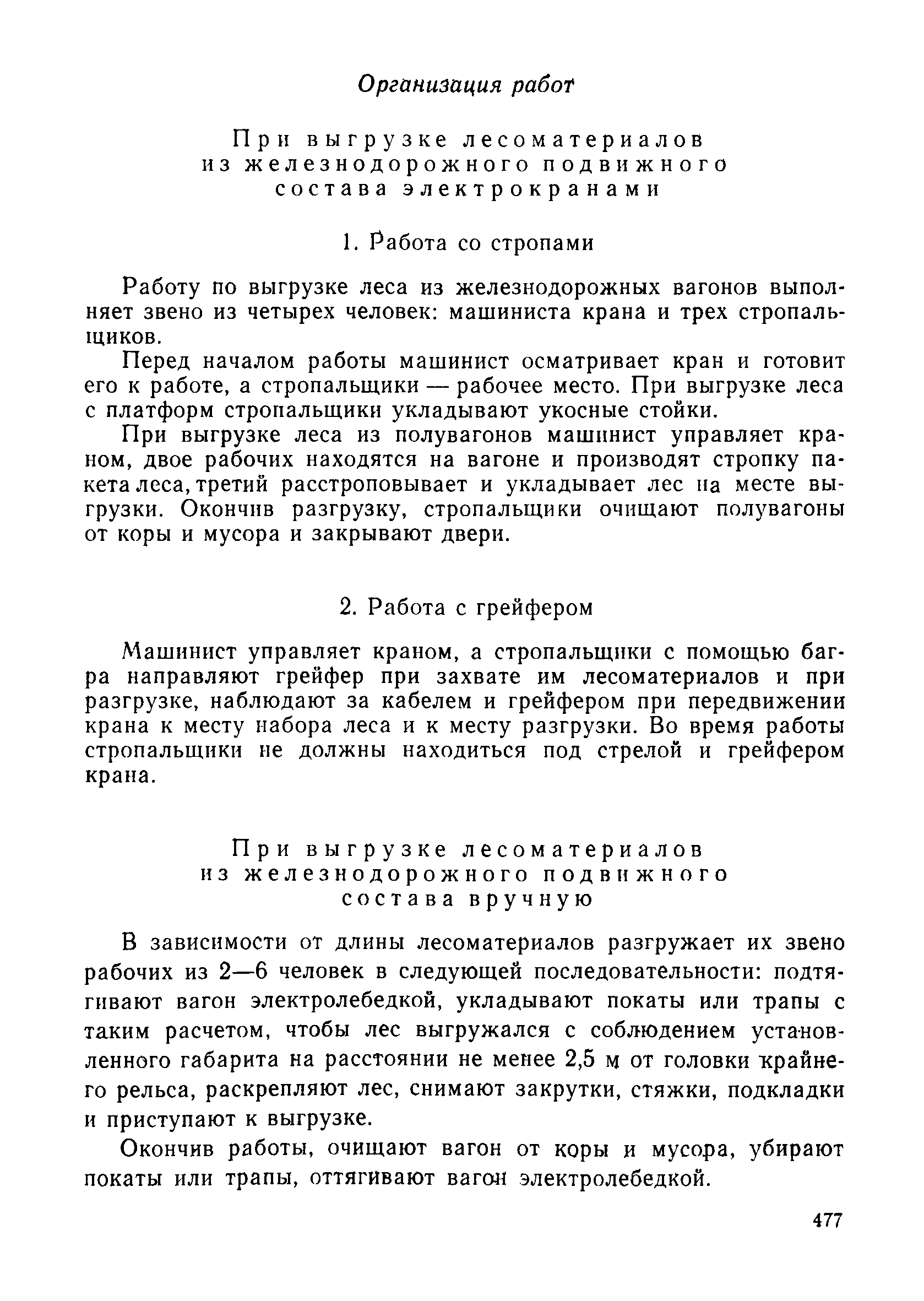 Организация работ

При выгрузке лесоматериалов из железнодорожного подвижного состава электрокранами

1. Работа со стропами

Работу по выгрузке леса из железнодорожных вагонов выполняет звено из четырех человек: машиниста крана и трех стропальщиков.

Перед началом работы машинист осматривает кран и готовит его к работе, а стропальщики — рабочее место. При выгрузке леса с платформ стропальщики укладывают укосные стойки.

При выгрузке леса из полувагонов машинист управляет краном, двое рабочих находятся на вагоне и производят стропку пакета леса, третий расстроповывает и укладывает лес на месте выгрузки. Окончив разгрузку, стропальщики очищают полувагоны от коры и мусора и закрывают двери.

2. Работа с грейфером

Машинист управляет краном, а стропальщики с помощью багра направляют грейфер при захвате им лесоматериалов и при разгрузке, наблюдают за кабелем и грейфером при передвижении крана к месту набора леса и к месту разгрузки. Во время работы стропальщики не должны находиться под стрелой и грейфером крана.

При выгрузке лесоматериалов из железнодорожного подвижного состава вручную

В зависимости от длины лесоматериалов разгружает их звено рабочих из 2—6 человек в следующей последовательности: подтягивают вагон электролебедкой, укладывают покаты или трапы с таким расчетом, чтобы лес выгружался с соблюдением установленного габарита на расстоянии не менее 2,5 м от головки крайнего рельса, раскрепляют лес, снимают закрутки, стяжки, подкладки и приступают к выгрузке.

Окончив работы, очищают вагон от коры и мусора, убирают покаты или трапы, оттягивают вагон электролебедкой.

477